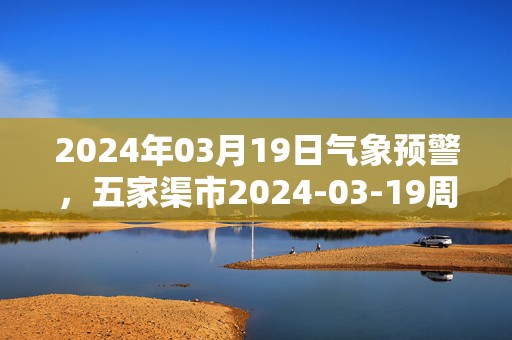 2024年03月19日气象预警，五家渠市2024-03-19周